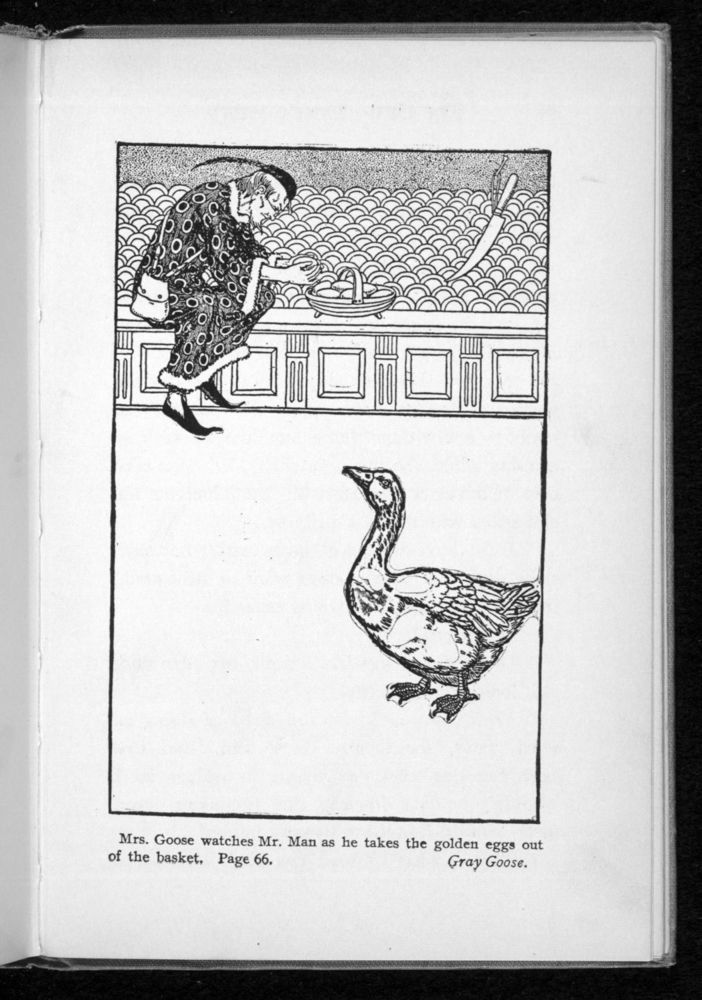 Mrs. Goose watches Mr. Man as he takes the golden eggs out of the basket. Page 66. Gray Goose.